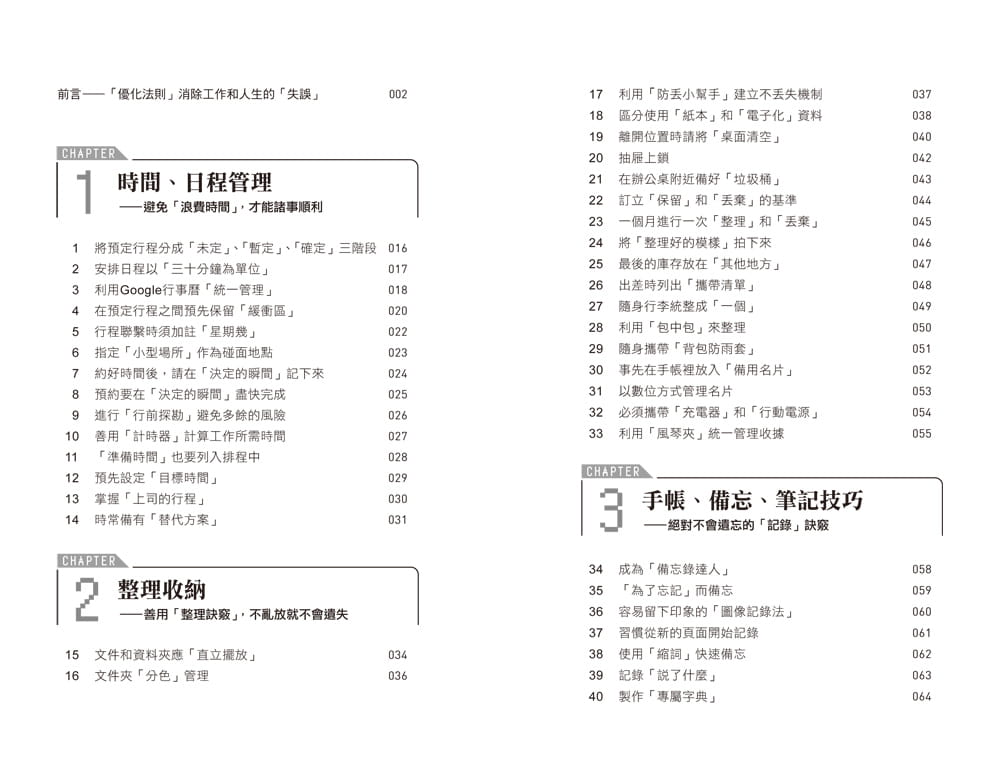 前言——「優化法則」消除工作和人生的「失誤」 002

CHAPTER
1 時間、日程管理
——避免「浪費時間」，才能諸事順利

1 將預定行程分成「未定」、「暫定」、「確定」三階段 016
2 安排日程以「三十分鐘為單位」 017
3 利用Google行事曆「統一管理」 018
4 在預定行程之間預先保留「緩衝區」 020
5 行程聯繫時須加註「星期幾」 022
6 指定「小型場所」作為碰面地點 023
7 約好時間後，請在「決定的瞬間」記下來 024
8 預約要在「決定的瞬間」盡快完成 025
9 進行「行前探勘」避免多餘的風險 026
10 善用「計時器」計算工作所需時間 027
11 「準備時間」也要列入排程中 028
12 預先設定「目標時間」 029
13 掌握「上司的行程」 030
14 時常備有「替代方案」 031

CHAPTER
2 整理收納
——善用「整理訣竅」，不亂放就不會遺失

15 文件和資料夾應「直立擺放」 034
16 文件夾「分色」管理 036

17 利用「防丟小幫手」建立不丟失機制 037
18 區分使用「紙本」和「電子化」資料 038
19 離開位置時請將「桌面清空」 040
20 抽屜上鎖 042
21 在辦公桌附近備好「垃圾桶」 043
22 訂立「保留」和「丟棄」的基準 044
23 一個月進行一次「整理」和「丟棄」 045
24 將「整理好的模樣」拍下來 046
25 最後的庫存放在「其他地方」 047
26 出差時列出「攜帶清單」 048
27 隨身行李統整成「一個」 049
28 利用「包中包」來整理 050
29 隨身攜帶「背包防雨套」 051
30 事先在手帳裡放入「備用名片」 052
31 以數位方式管理名片 053
32 必須攜帶「充電器」和「行動電源」 054
33 利用「風琴夾」統一管理收據 055

CHAPTER
3 手帳、備忘、筆記技巧
——絕對不會遺忘的「記錄」訣竅

34 成為「備忘錄達人」 058
35 「為了忘記」而備忘 059
36 容易留下印象的「圖像記錄法」 060
37 習慣從新的頁面開始記錄 061
38 使用「縮詞」快速備忘 062
39 記錄「說了什麼」 063
40 製作「專屬字典」 064